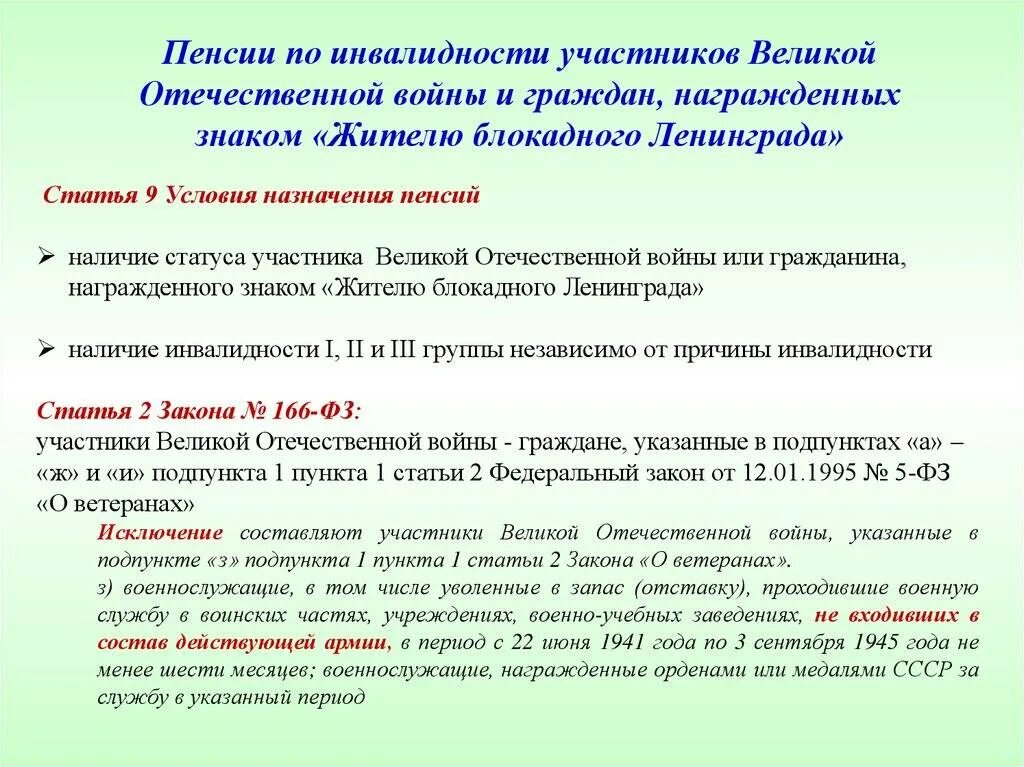 Пенсии по инвалидности участников Великой Отечественной войны и граждан, награжденных знаком «Жителю блокадного Ленинграда»

Статья 9 Условия назначения пенсий

➢ наличие статуса участника Великой Отечественной войны или гражданина, награжденного знаком «Жителю блокадного Ленинграда»

➢ наличие инвалидности I, II и III группы независимо от причины инвалидности

Статья 2 Закона № 166-ФЗ:
участники Великой Отечественной войны - граждане, указанные в подпунктах «а» – «ж» и «и» подпункта 1 пункта 1 статьи 2 Федеральный закон от 12.01.1995 № 5-ФЗ «О ветеранах»

Исключение составляют участники Великой Отечественной войны, указанные в подпункте «з» подпункта 1 пункта 1 статьи 2 Закона «О ветеранах».
з) военнослужащие, в том числе уволенные в запас (отставку), проходившие военную службу в воинских частях, учреждениях, военно-учебных заведениях, не входивших в состав действующей армии, в период с 22 июня 1941 года по 3 сентября 1945 года не менее шести месяцев; военнослужащие, награжденные орденами или медалями СССР за службу в указанный период